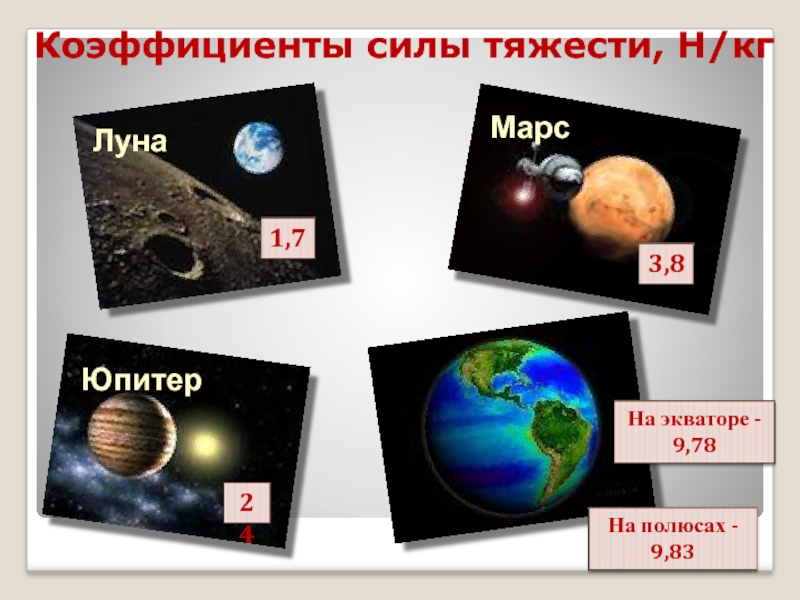 Коэффициенты силы тяжести, Н/кг

Луна

1,7

Марс

3,8

Юпитер

2
4

На экваторе - 9,78

На полюсах - 9,83